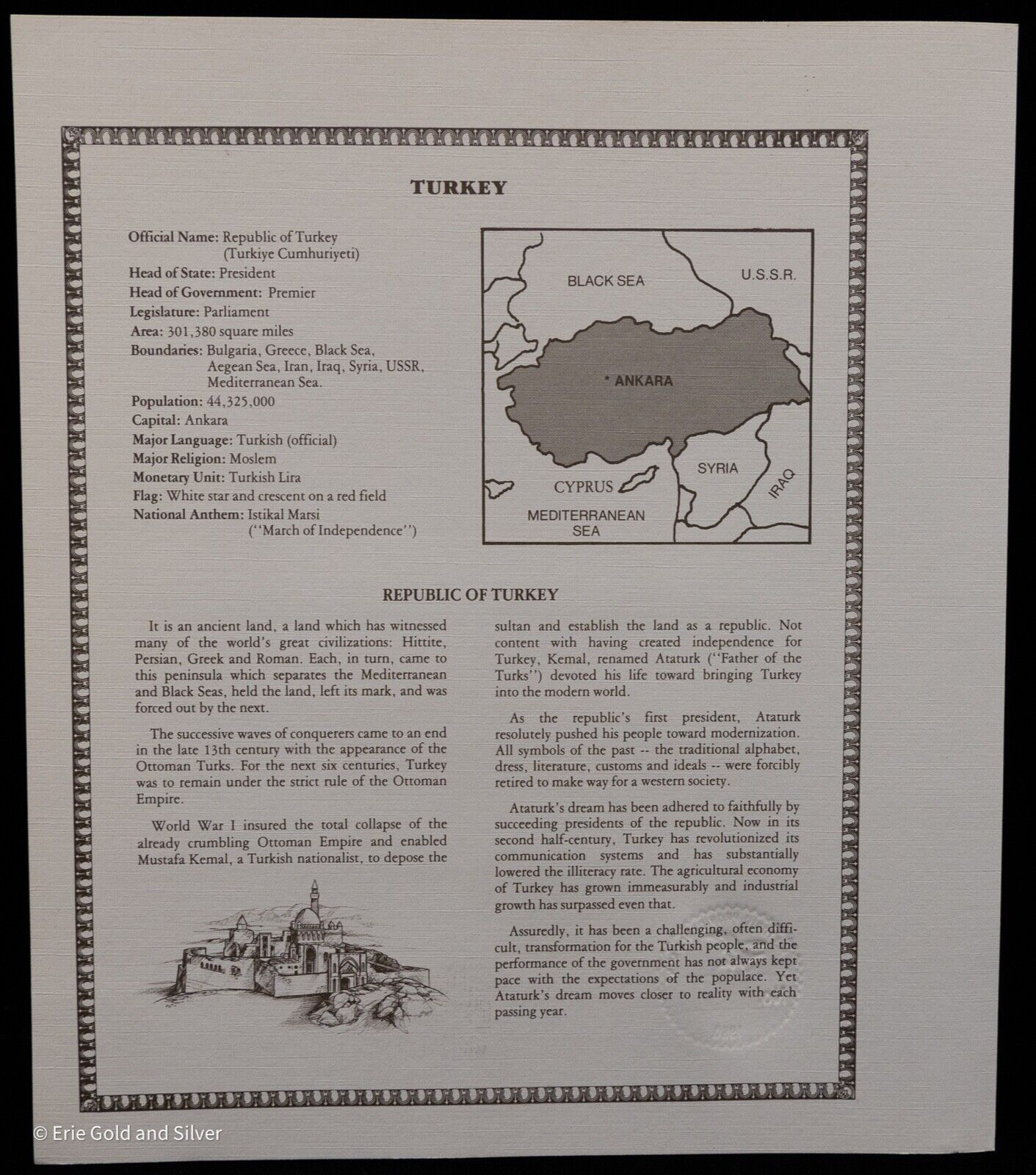 TURKEY

Official Name: Republic of Turkey (Turkiye Cumhuriyeti)
Head of State: President
Head of Government: Premier
Legislature: Parliament
Area: 301,380 square miles
Boundaries: Bulgaria, Greece, Black Sea, Aegean Sea, Iran, Iraq, Syria, USSR, Mediterranean Sea.
Population: 44,325,000
Capital: Ankara
Major Language: Turkish (official)
Major Religion: Moslem
Monetary Unit: Turkish Lira
Flag: White star and crescent on a red field
National Anthem: Istikal Marsi (''March of Independence'')

BLACK SEA
U.S.S.R.
* ANKARA
SYRIA
IRAQ
CYPRUS
MEDITERRANEAN SEA

REPUBLIC OF TURKEY

It is an ancient land, a land which has witnessed many of the world's great civilizations: Hittite, Persian, Greek and Roman. Each, in turn, came to this peninsula which separates the Mediterranean and Black Seas, held the land, left its mark, and was forced out by the next.

The successive waves of conquerers came to an end in the late 13th century with the appearance of the Ottoman Turks. For the next six centuries, Turkey was to remain under the strict rule of the Ottoman Empire.

World War I insured the total collapse of the already crumbling Ottoman Empire and enabled Mustafa Kemal, a Turkish nationalist, to depose the sultan and establish the land as a republic. Not content with having created independence for Turkey, Kemal, renamed Ataturk (''Father of the Turks'') devoted his life toward bringing Turkey into the modern world.

As the republic's first president, Ataturk resolutely pushed his people toward modernization. All symbols of the past -- the traditional alphabet, dress, literature, customs and ideals -- were forcibly retired to make way for a western society.

Ataturk's dream has been adhered to faithfully by succeeding presidents of the republic. Now in its second half-century, Turkey has revolutionized its communication systems and has substantially lowered the illiteracy rate. The agricultural economy of Turkey has grown immeasurably and industrial growth has surpassed even that.

Assuredly, it has been a challenging, often difficult, transformation for the Turkish people, and the performance of the government has not always kept pace with the expectations of the populace. Yet Ataturk's dream moves closer to reality with each passing year.

© Erie Gold and Silver